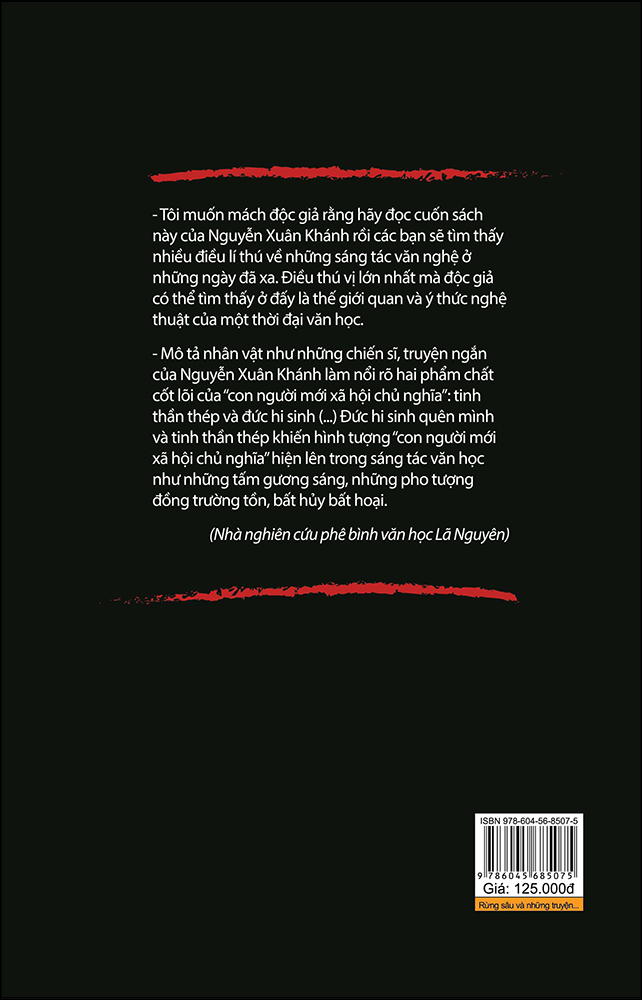 - Tôi muốn mách độc giả rằng hãy đọc cuốn sách này của Nguyễn Xuân Khánh rồi các bạn sẽ tìm thấy nhiều điều lí thú về những sáng tác văn nghệ ở những ngày đã xa. Điều thú vị lớn nhất mà độc giả có thể tìm thấy ở đấy là thế giới quan và ý thức nghệ thuật của một thời đại văn học.

- Mô tả nhân vật như những chiến sĩ, truyện ngắn của Nguyễn Xuân Khánh làm nổi rõ hai phẩm chất cốt lõi của "con người mới xã hội chủ nghĩa": tinh thần thép và đức hi sinh (...) Đức hi sinh quên mình và tinh thần thép khiến hình tượng "con người mới xã hội chủ nghĩa" hiện lên trong sáng tác văn học như những tấm gương sáng, những pho tượng đồng trường tồn, bất hủy bất hoại.

(Nhà nghiên cứu phê bình văn học Lã Nguyên)

ISBN 978-604-56-8507-5

9 786045 685075

Giá: 125.000đ

Rừng sâu và những truyện...